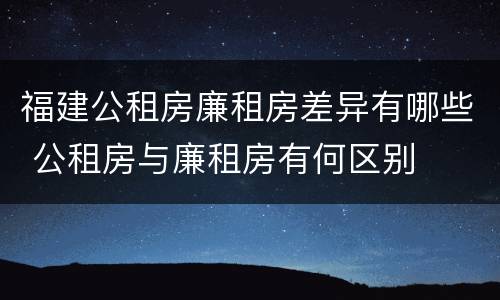 福建公租房廉租房差异有哪些 公租房与廉租房有何区别